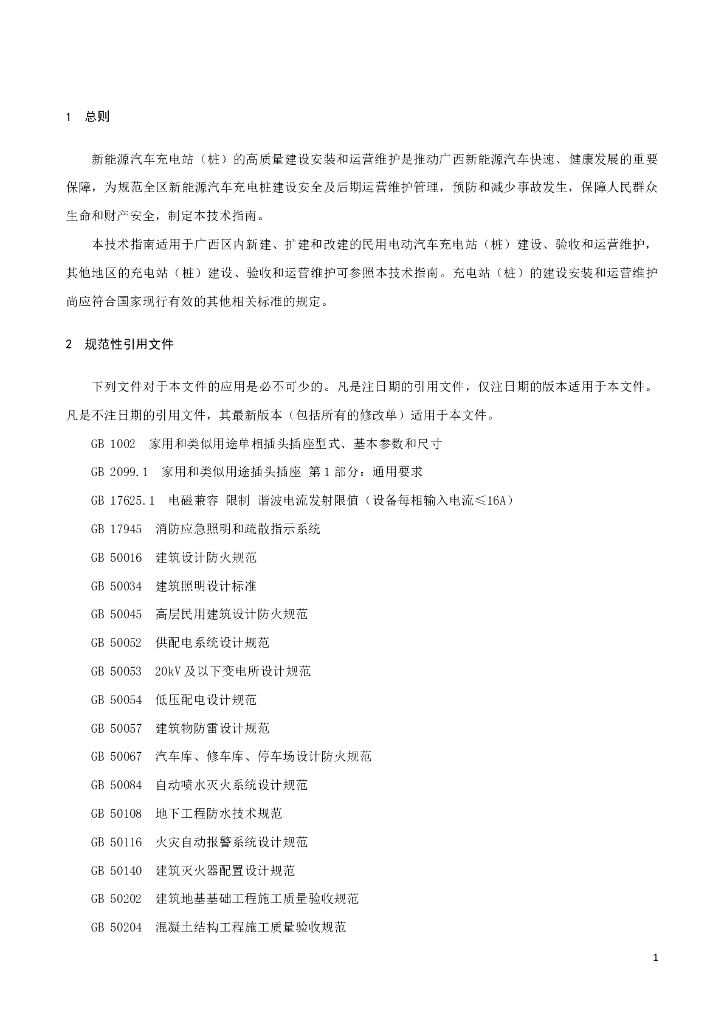 1 总则

新能源汽车充电站（桩）的高质量建设安装和运营维护是推动广西新能源汽车快速、健康发展的重要保障，为规范全区新能源汽车充电桩建设安全及后期运营维护管理，预防和减少事故发生，保障人民群众生命和财产安全，制定本技术指南。

本技术指南适用于广西区内新建、扩建和改建的民用电动汽车充电站（桩）建设、验收和运营维护，其他地区的充电站（桩）建设、验收和运营维护可参照本技术指南。充电站（桩）的建设安装和运营维护尚应符合国家现行有效的其他相关标准的规定。

2 规范性引用文件

下列文件对于本文件的应用是必不可少的。凡是注日期的引用文件，仅注日期的版本适用于本文件。凡是不注日期的引用文件，其最新版本（包括所有的修改单）适用于本文件。

GB 1002 家用和类似用途单相插头插座型式、基本参数和尺寸

GB 2099.1 家用和类似用途插头插座 第1部分：通用要求

GB 17625.1 电磁兼容 限制 谐波电流发射限值（设备每相输入电流≤16A）

GB 17945 消防应急照明和疏散指示系统

GB 50016 建筑设计防火规范

GB 50034 建筑照明设计标准

GB 50045 高层民用建筑设计防火规范

GB 50052 供配电系统设计规范

GB 50053 20kV及以下变电所设计规范

GB 50054 低压配电设计规范

GB 50057 建筑物防雷设计规范

GB 50067 汽车库、修车库、停车场设计防火规范

GB 50084 自动喷水灭火系统设计规范

GB 50108 地下工程防水技术规范

GB 50116 火灾自动报警系统设计规范

GB 50140 建筑灭火器配置设计规范

GB 50202 建筑地基基础工程施工质量验收规范

GB 50204 混凝土结构工程施工质量验收规范

1